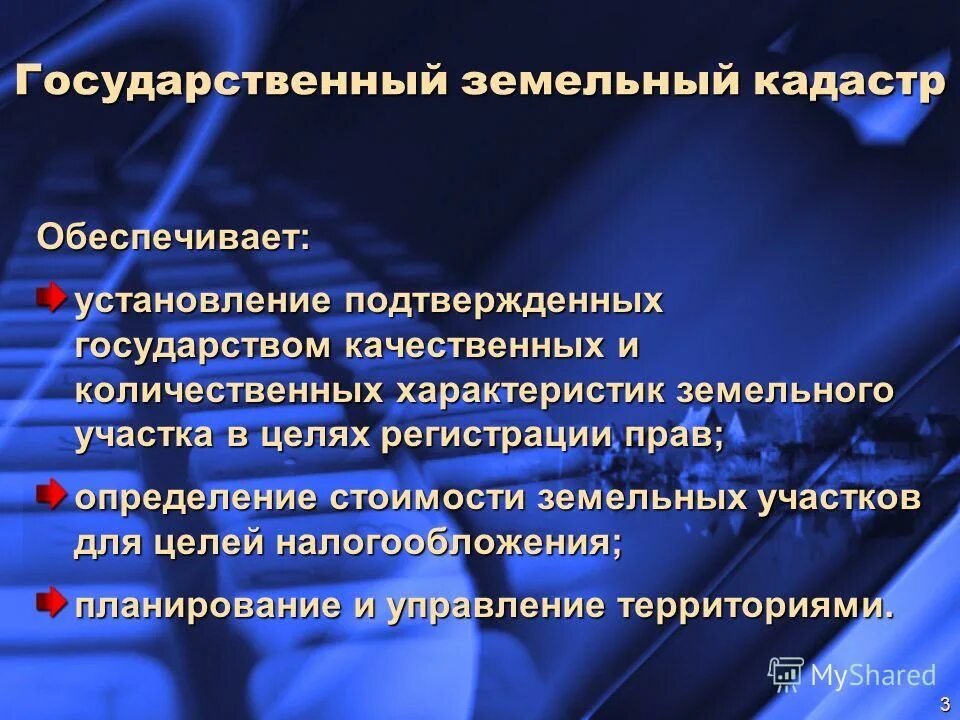 Государственный земельный кадастр

Обеспечивает:

установление подтвержденных государством качественных и количественных характеристик земельного участка в целях регистрации прав;

определение стоимости земельных участков для целей налогообложения;

планирование и управление территориями.

MyShared

3